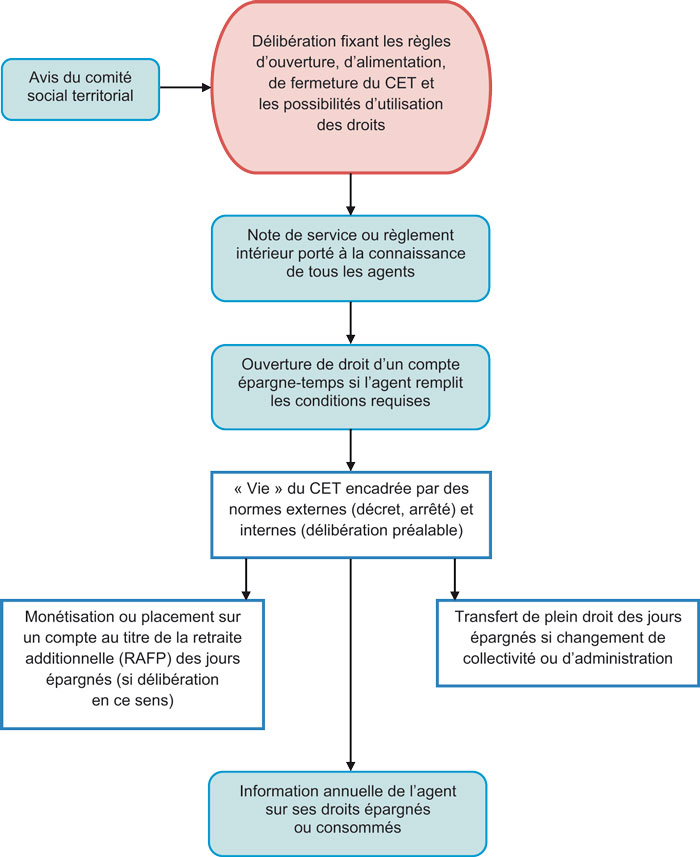 Avis du comité social territorial

Délibération fixant les règles d'ouverture, d'alimentation, de fermeture du CET et les possibilités d'utilisation des droits

Note de service ou règlement intérieur porté à la connaissance de tous les agents

Ouverture de droit d'un compte épargne-temps si l'agent remplit les conditions requises

« Vie » du CET encadrée par des normes externes (décret, arrêté) et internes (délibération préalable)

Monétisation ou placement sur un compte au titre de la retraite additionnelle (RAFP) des jours épargnés (si délibération en ce sens)

Transfert de plein droit des jours épargnés si changement de collectivité ou d'administration

Information annuelle de l'agent sur ses droits épargnés ou consommés